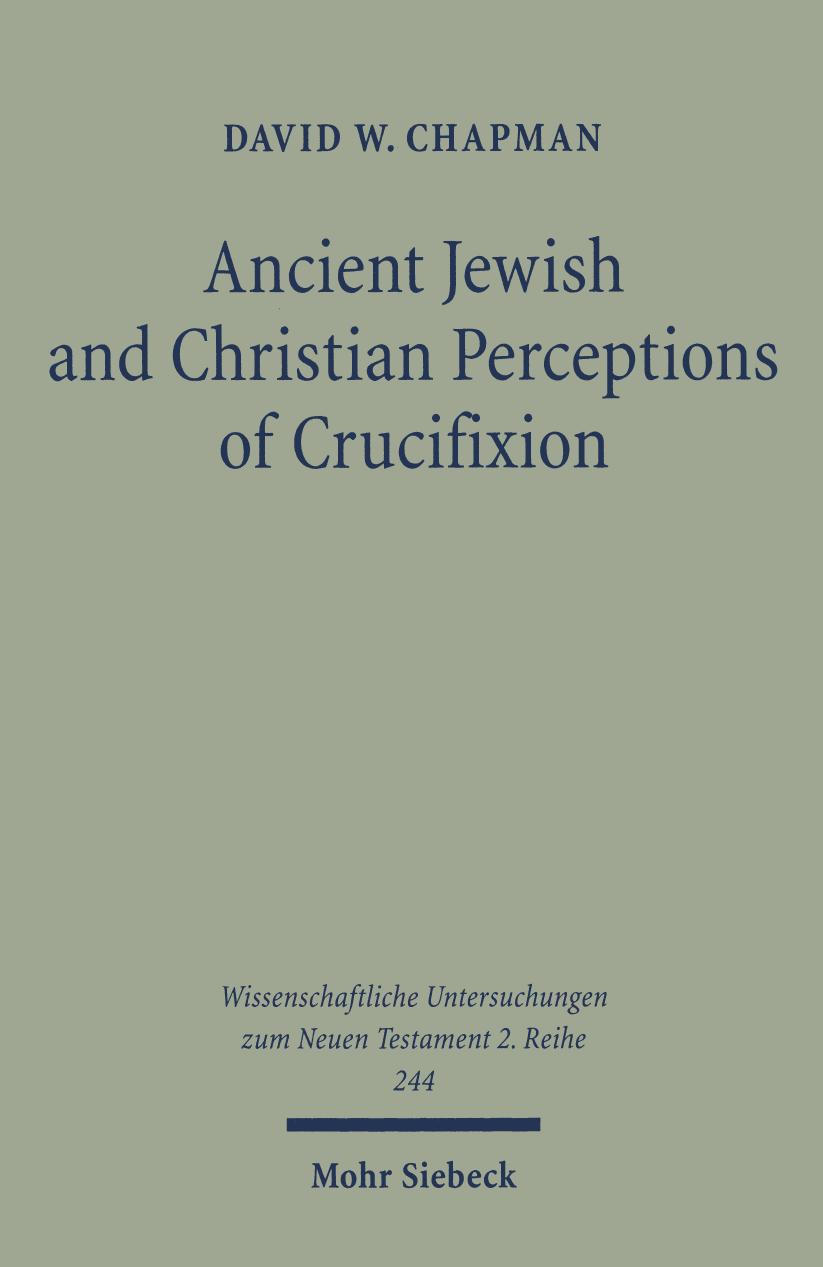 DAVID W. CHAPMAN

Ancient Jewish and Christian Perceptions of Crucifixion

Wissenschaftliche Untersuchungen zum Neuen Testament 2. Reihe 244

Mohr Siebeck